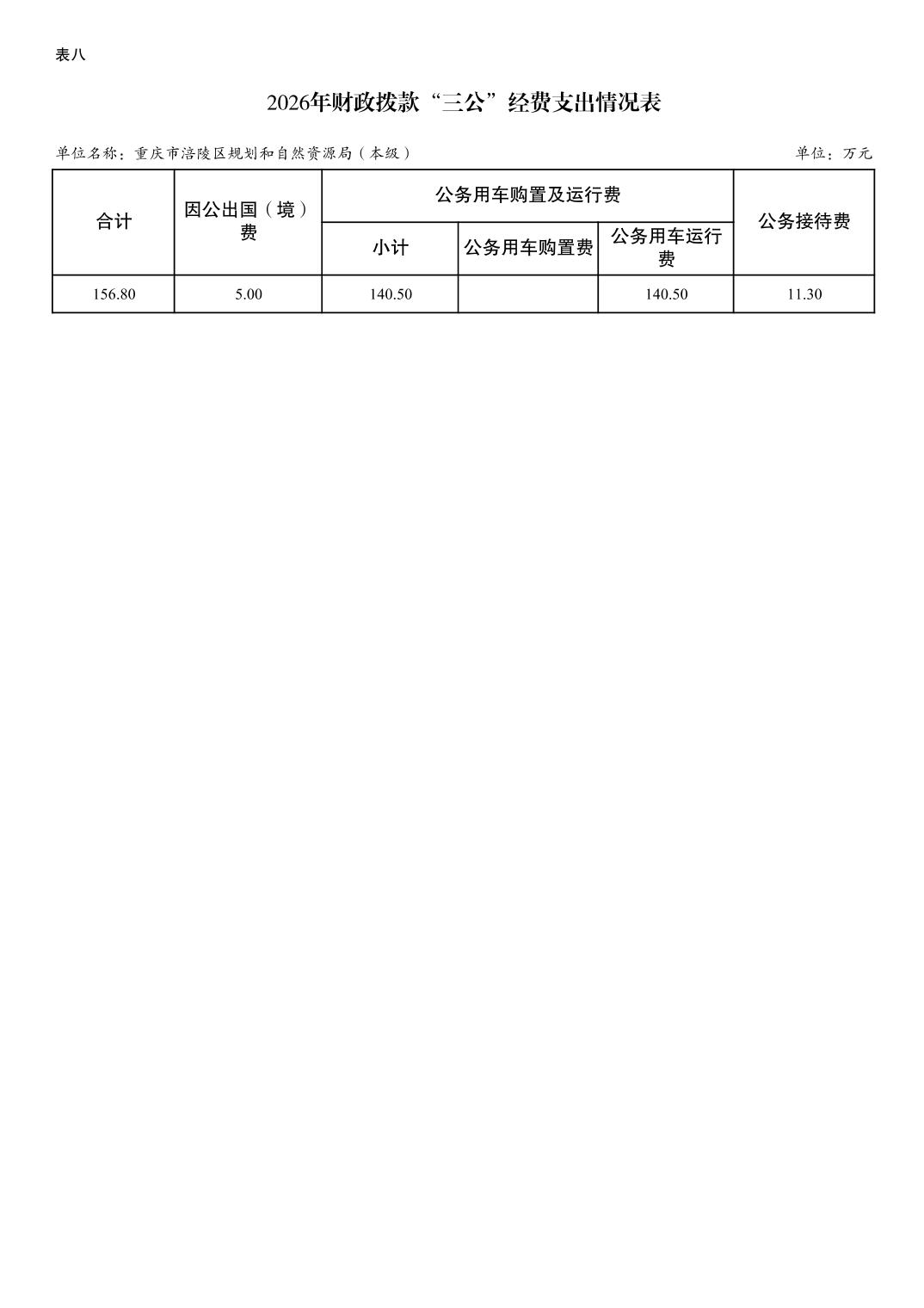 表八

2026年财政拨款“三公”经费支出情况表

单位名称：重庆市涪陵区规划和自然资源局（本级）

单位：万元

| 合计 | 因公出国（境）费 | 公务用车购置及运行费 | | | 公务接待费 |
|---|---|---|---|---|---|
| | | 小计 | 公务用车购置费 | 公务用车运行费 | |
| 156.80 | 5.00 | 140.50 | | 140.50 | 11.30 |